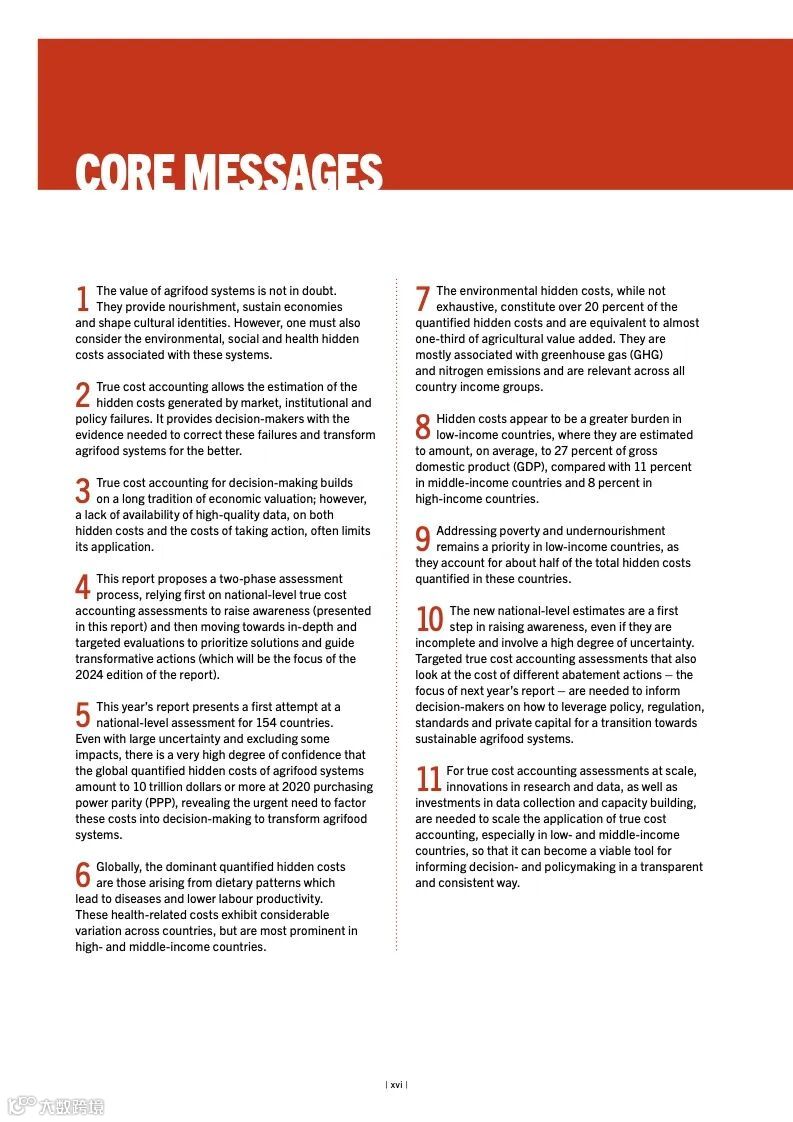 CORE MESSAGES

1 The value of agrifood systems is not in doubt. They provide nourishment, sustain economies and shape cultural identities. However, one must also consider the environmental, social and health hidden costs associated with these systems.

2 True cost accounting allows the estimation of the hidden costs generated by market, institutional and policy failures. It provides decision-makers with the evidence needed to correct these failures and transform agrifood systems for the better.

3 True cost accounting for decision-making builds on a long tradition of economic valuation; however, a lack of availability of high-quality data, on both hidden costs and the costs of taking action, often limits its application.

4 This report proposes a two-phase assessment process, relying first on national-level true cost accounting assessments to raise awareness (presented in this report) and then moving towards in-depth and targeted evaluations to prioritize solutions and guide transformative actions (which will be the focus of the 2024 edition of the report).

5 This year's report presents a first attempt at a national-level assessment for 154 countries. Even with large uncertainty and excluding some impacts, there is a very high degree of confidence that the global quantified hidden costs of agrifood systems amount to 10 trillion dollars or more at 2020 purchasing power parity (PPP), revealing the urgent need to factor these costs into decision-making to transform agrifood systems.

6 Globally, the dominant quantified hidden costs are those arising from dietary patterns which lead to diseases and lower labour productivity. These health-related costs exhibit considerable variation across countries, but are most prominent in high- and middle-income countries.

7 The environmental hidden costs, while not exhaustive, constitute over 20 percent of the quantified hidden costs and are equivalent to almost one-third of agricultural value added. They are mostly associated with greenhouse gas (GHG) and nitrogen emissions and are relevant across all country income groups.

8 Hidden costs appear to be a greater burden in low-income countries, where they are estimated to amount, on average, to 27 percent of gross domestic product (GDP), compared with 11 percent in middle-income countries and 8 percent in high-income countries.

9 Addressing poverty and undernourishment remains a priority in low-income countries, as they account for about half of the total hidden costs quantified in these countries.

10 The new national-level estimates are a first step in raising awareness, even if they are incomplete and involve a high degree of uncertainty. Targeted true cost accounting assessments that also look at the cost of different abatement actions – the focus of next year's report – are needed to inform decision-makers on how to leverage policy, regulation, standards and private capital for a transition towards sustainable agrifood systems.

11 For true cost accounting assessments at scale, innovations in research and data, as well as investments in data collection and capacity building, are needed to scale the application of true cost accounting, especially in low- and middle-income countries, so that it can become a viable tool for informing decision- and policymaking in a transparent and consistent way.

| xvi |

六数跨境